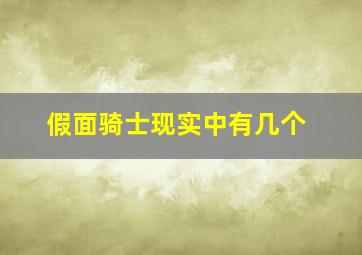 假面骑士现实中有几个